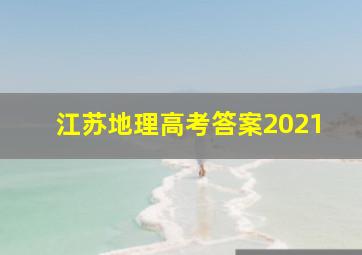 江苏地理高考答案2021